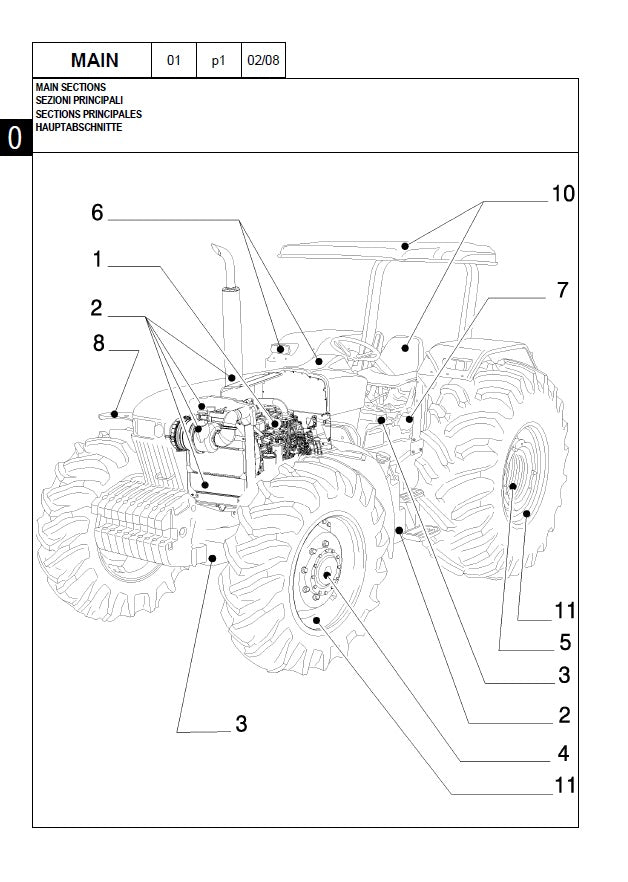 | MAIN | 01 | p1 | 02/08 |
|---|---|---|---|

MAIN SECTIONS
SEZIONI PRINCIPALI
SECTIONS PRINCIPALES
HAUPTABSCHNITTE

0

6
1
2
8
10
7
11
5
3
2
4
11
3